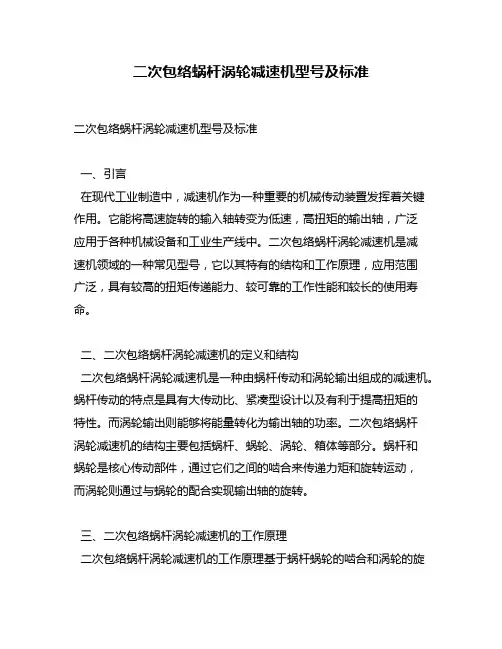 二次包络蜗杆涡轮减速机型号及标准

二次包络蜗杆涡轮减速机型号及标准

一、引言

在现代工业制造中，减速机作为一种重要的机械传动装置发挥着关键作用。它能将高速旋转的输入轴转变为低速，高扭矩的输出轴，广泛应用于各种机械设备和工业生产线中。二次包络蜗杆涡轮减速机是减速机领域的一种常见型号，它以其特有的结构和工作原理，应用范围广泛，具有较高的扭矩传递能力、较可靠的工作性能和较长的使用寿命。

二、二次包络蜗杆涡轮减速机的定义和结构

二次包络蜗杆涡轮减速机是一种由蜗杆传动和涡轮输出组成的减速机。蜗杆传动的特点是具有大传动比、紧凑型设计以及有利于提高扭矩的特性。而涡轮输出则能够将能量转化为输出轴的功率。二次包络蜗杆涡轮减速机的结构主要包括蜗杆、蜗轮、涡轮、箱体等部分。蜗杆和蜗轮是核心传动部件，通过它们之间的啮合来传递力矩和旋转运动，而涡轮则通过与蜗轮的配合实现输出轴的旋转。

三、二次包络蜗杆涡轮减速机的工作原理

二次包络蜗杆涡轮减速机的工作原理基于蜗杆蜗轮的啮合和涡轮的旋